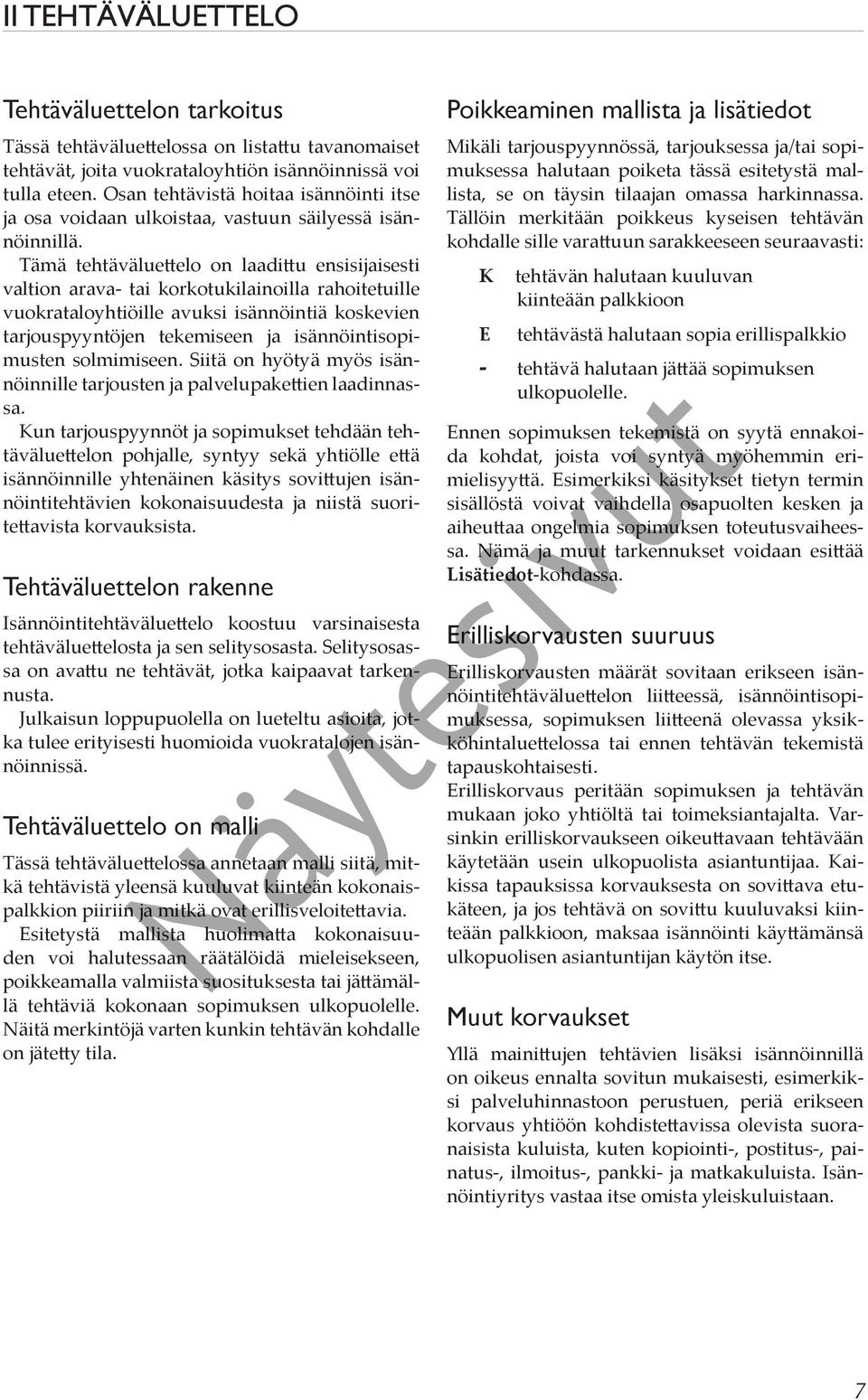 II TEHTÄVÄLUETTELO

Tehtäväluettelon tarkoitus

Tässä tehtäväluettelossa on listattu tavanomaiset tehtävät, joita vuokrataloyhtiön isännöinnissä voi tulla eteen. Osan tehtävistä hoitaa isännöinti itse ja osa voidaan ulkoistaa, vastuun säilyessä isännöinnillä.

Tämä tehtäväluettelo on laadittu ensisijaisesti valtion arava- tai korkotukilainoilla rahoitetuille vuokrataloyhtiöille avuksi isännöintiä koskevien tarjouspyyntöjen tekemiseen ja isännöintisopimusten solmimiseen. Siitä on hyötyä myös isännöinnille tarjousten ja palvelupakettien laadinnassa.

Kun tarjouspyynnöt ja sopimukset tehdään tehtäväluettelon pohjalle, syntyy sekä yhtiölle että isännöinnille yhtenäinen käsitys sovittujen isännöintitehtävien kokonaisuudesta ja niistä suoritettavista korvauksista.

Tehtäväluettelon rakenne

Isännöintitehtäväluettelo koostuu varsinaisesta tehtäväluettelosta ja sen selitysosasta. Selitysosassa on avattu ne tehtävät, jotka kaipaavat tarkennusta.

Julkaisun loppupuolella on lueteltu asioita, jotka tulee erityisesti huomioida vuokratalojen isännöinnissä.

Tehtäväluettelo on malli

Tässä tehtäväluettelossa annetaan malli siitä, mitkä tehtävistä yleensä kuuluvat kiinteän kokonaispalkkion piiriin ja mitkä ovat erillisveloitettavia.

Esitetystä mallista huolimatta kokonaisuuden voi halutessaan räätälöidä mieleisekseen, poikkeamalla valmiista suosituksesta tai jättämällä tehtäviä kokonaan sopimuksen ulkopuolelle. Näitä merkintöjä varten kunkin tehtävän kohdalle on jätetty tila.

Poikkeaminen mallista ja lisätiedot

Mikäli tarjouspyynnössä, tarjouksessa ja/tai sopimuksessa halutaan poiketa tässä esitetystä mallista, se on täysin tilaajan omassa harkinnassa. Tällöin merkitään poikkeus kyseisen tehtävän kohdalle sille varattuun sarakkeeseen seuraavasti:

K tehtävän halutaan kuuluvan kiinteään palkkioon

E tehtävästä halutaan sopia erillispalkkio

- tehtävä halutaan jättää sopimuksen ulkopuolelle.

Ennen sopimuksen tekemistä on syytä ennakoida kohdat, joista voi syntyä myöhemmin erimielisyyttä. Esimerkiksi käsitykset tietyn termin sisällöstä voivat vaihdella osapuolten kesken ja aiheuttaa ongelmia sopimuksen toteutusvaiheessa. Nämä ja muut tarkennukset voidaan esittää Lisätiedot-kohdassa.

Erilliskorvausten suuruus

Erilliskorvausten määrät sovitaan erikseen isännöintitehtäväluettelon liitteessä, isännöintisopimuksessa, sopimuksen liitteenä olevassa yksikköhintaluettelossa tai ennen tehtävän tekemistä tapauskohtaisesti.

Erilliskorvaus peritään sopimuksen ja tehtävän mukaan joko yhtiöltä tai toimeksiantajalta. Varsinkin erilliskorvaukseen oikeuttavaan tehtävään käytetään usein ulkopuolista asiantuntijaa. Kaikissa tapauksissa korvauksesta on sovittava etukäteen, ja jos tehtävä on sovittu kuuluvaksi kiinteään palkkioon, maksaa isännöinti käyttämänsä ulkopuolisen asiantuntijan käytön itse.

Muut korvaukset

Yllä mainittujen tehtävien lisäksi isännöinnillä on oikeus ennalta sovitun mukaisesti, esimerkiksi palveluhinnastoon perustuen, periä erikseen korvaus yhtiöön kohdistettavissa olevista suoranaisista kuluista, kuten kopiointi-, postitus-, painatus-, ilmoitus-, pankki- ja matkakuluista. Isännöintiyritys vastaa itse omista yleiskuluistaan.

Näytesivut

7